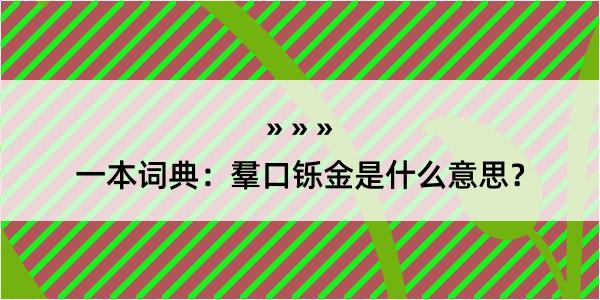 » » »

一本词典：羣口铄金是什么意思？